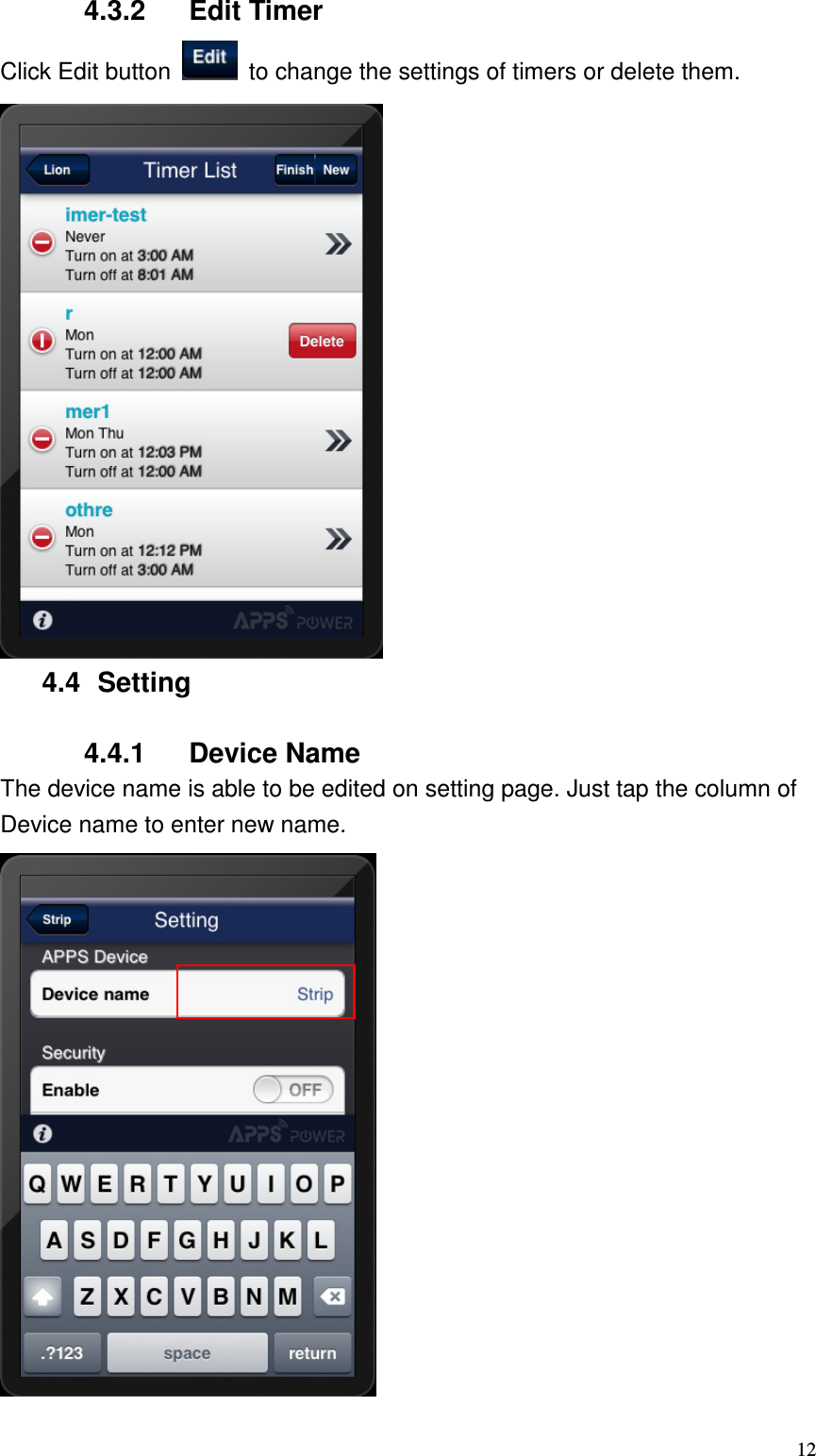 4.3.2 Edit Timer

Click Edit button Edit to change the settings of timers or delete them.

Lion
Timer List
Finish New

imer-test
Never
Turn on at 3:00 AM
Turn off at 8:01 AM

r
Mon
Turn on at 12:00 AM
Turn off at 12:00 AM
Delete

mer1
Mon Thu
Turn on at 12:03 PM
Turn off at 12:00 AM

othre
Mon
Turn on at 12:12 PM
Turn off at 3:00 AM

APPS POWER

4.4 Setting

4.4.1 Device Name

The device name is able to be edited on setting page. Just tap the column of Device name to enter new name.

Strip
Setting
APPS Device
Device name
Strip
Security
Enable
OFF
APPS POWER

Q W E R T Y U I O P
A S D F G H J K L
Z X C V B N M
.?123 space return

12